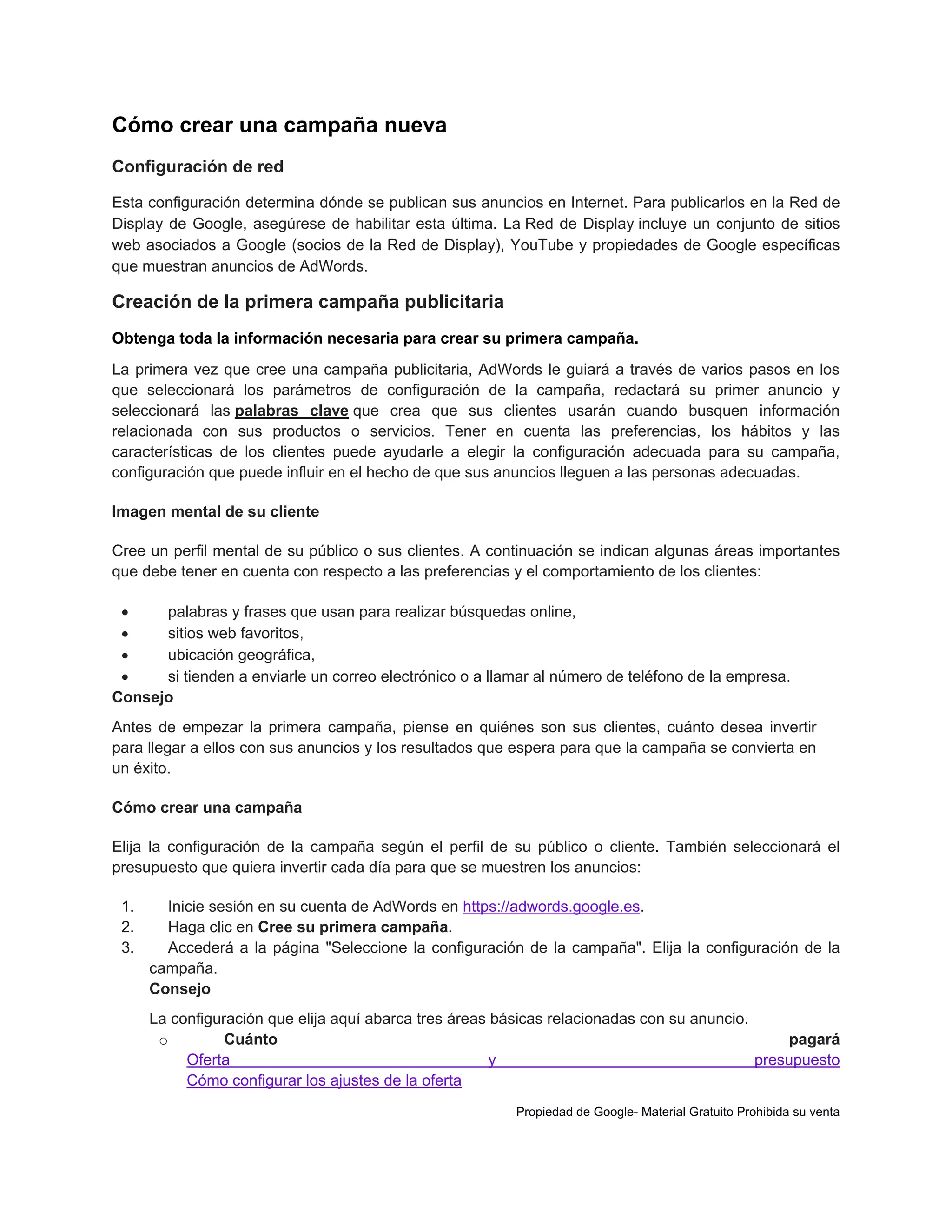 Cómo crear una campaña nueva

Configuración de red

Esta configuración determina dónde se publican sus anuncios en Internet. Para publicarlos en la Red de Display de Google, asegúrese de habilitar esta última. La Red de Display incluye un conjunto de sitios web asociados a Google (socios de la Red de Display), YouTube y propiedades de Google específicas que muestran anuncios de AdWords.

Creación de la primera campaña publicitaria

Obtenga toda la información necesaria para crear su primera campaña.

La primera vez que cree una campaña publicitaria, AdWords le guiará a través de varios pasos en los que seleccionará los parámetros de configuración de la campaña, redactará su primer anuncio y seleccionará las palabras clave que crea que sus clientes usarán cuando busquen información relacionada con sus productos o servicios. Tener en cuenta las preferencias, los hábitos y las características de los clientes puede ayudarle a elegir la configuración adecuada para su campaña, configuración que puede influir en el hecho de que sus anuncios lleguen a las personas adecuadas.

Imagen mental de su cliente

Cree un perfil mental de su público o sus clientes. A continuación se indican algunas áreas importantes que debe tener en cuenta con respecto a las preferencias y el comportamiento de los clientes:

• palabras y frases que usan para realizar búsquedas online,
• sitios web favoritos,
• ubicación geográfica,
• si tienden a enviarle un correo electrónico o a llamar al número de teléfono de la empresa.

Consejo

Antes de empezar la primera campaña, piense en quiénes son sus clientes, cuánto desea invertir para llegar a ellos con sus anuncios y los resultados que espera para que la campaña se convierta en un éxito.

Cómo crear una campaña

Elija la configuración de la campaña según el perfil de su público o cliente. También seleccionará el presupuesto que quiera invertir cada día para que se muestren los anuncios:

1. Inicie sesión en su cuenta de AdWords en https://adwords.google.es.
2. Haga clic en Cree su primera campaña.
3. Accederá a la página "Seleccione la configuración de la campaña". Elija la configuración de la campaña.
Consejo

La configuración que elija aquí abarca tres áreas básicas relacionadas con su anuncio.
○ Cuánto pagará
Oferta y presupuesto
Cómo configurar los ajustes de la oferta

Propiedad de Google- Material Gratuito Prohibida su venta